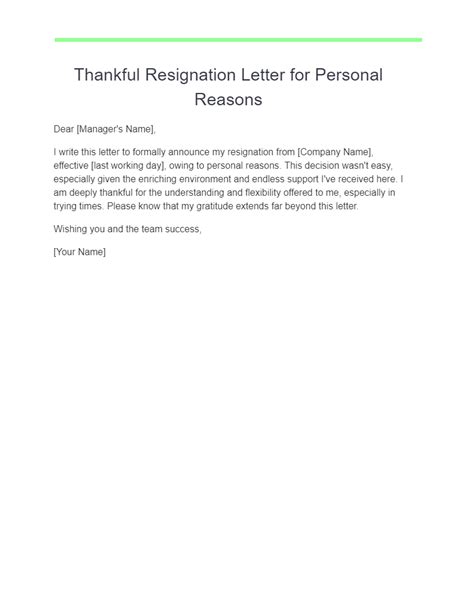 Thankful Resignation Letter for Personal Reasons

Dear [Manager's Name],

I write this letter to formally announce my resignation from [Company Name], effective [last working day], owing to personal reasons. This decision wasn't easy, especially given the enriching environment and endless support I've received here. I am deeply thankful for the understanding and flexibility offered to me, especially in trying times. Please know that my gratitude extends far beyond this letter.

Wishing you and the team success,

[Your Name]